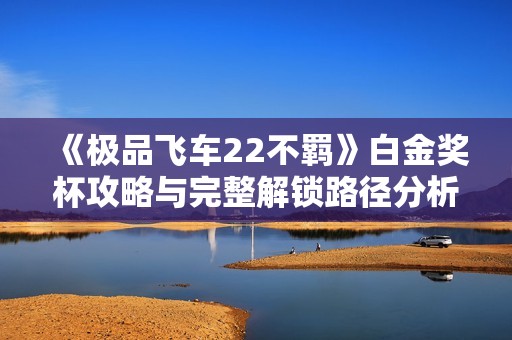 《极品飞车22不羁》白金奖杯攻略与完整解锁路径分析